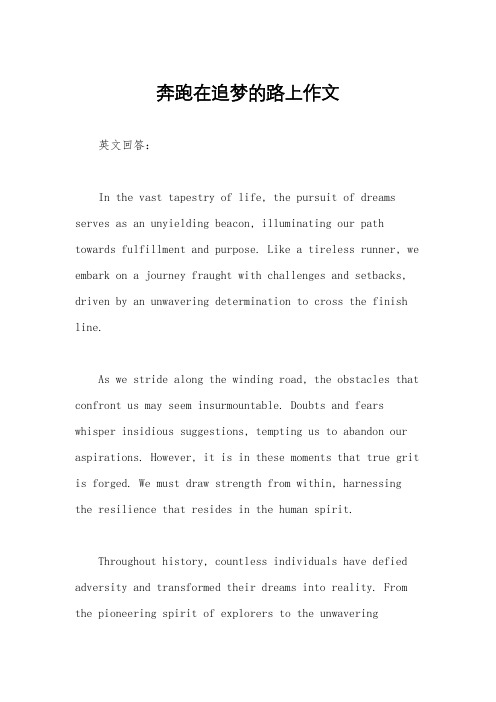 奔跑在追梦的路上作文

英文回答：

In the vast tapestry of life, the pursuit of dreams serves as an unyielding beacon, illuminating our path towards fulfillment and purpose. Like a tireless runner, we embark on a journey fraught with challenges and setbacks, driven by an unwavering determination to cross the finish line.

As we stride along the winding road, the obstacles that confront us may seem insurmountable. Doubts and fears whisper insidious suggestions, tempting us to abandon our aspirations. However, it is in these moments that true grit is forged. We must draw strength from within, harnessing the resilience that resides in the human spirit.

Throughout history, countless individuals have defied adversity and transformed their dreams into reality. From the pioneering spirit of explorers to the unwavering